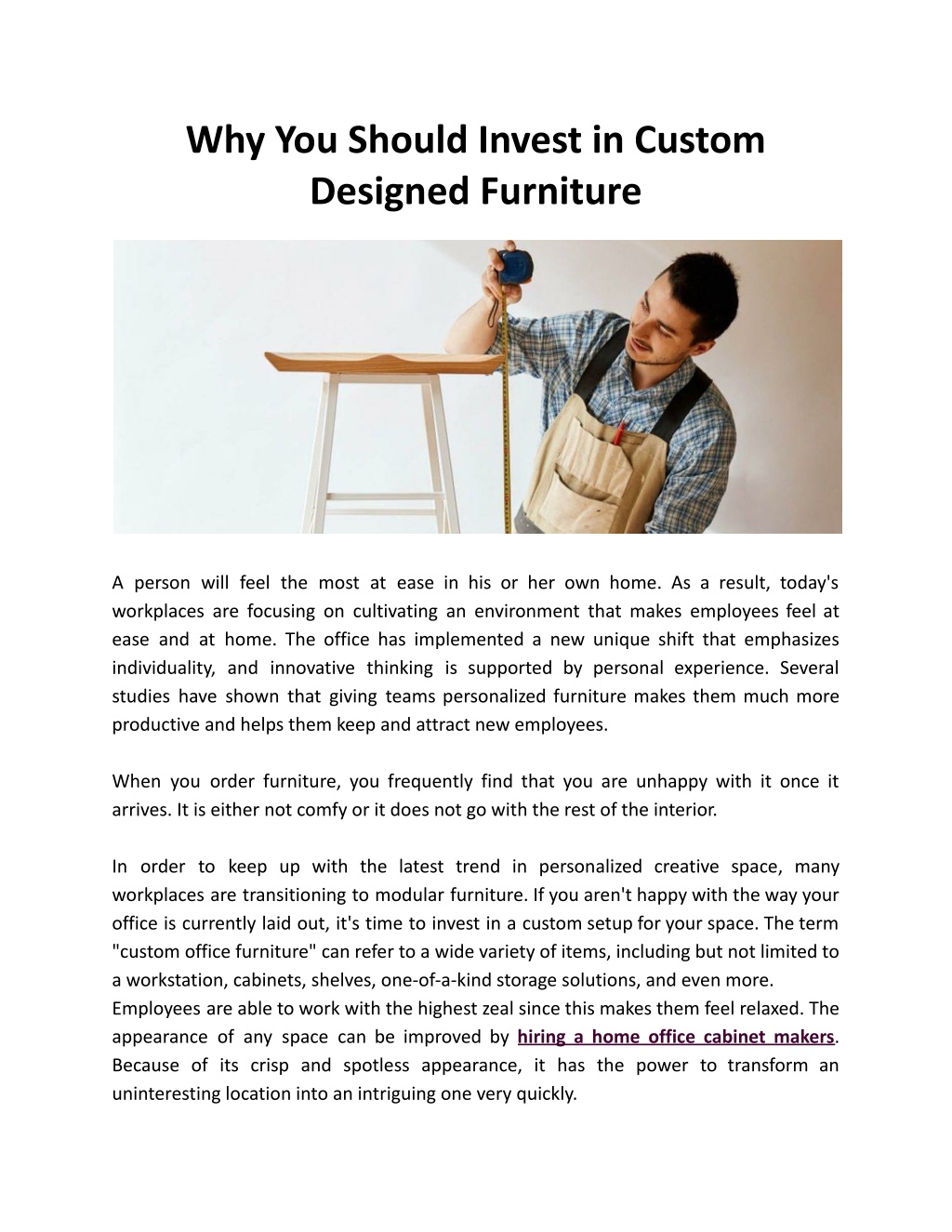 Why You Should Invest in Custom Designed Furniture

A person will feel the most at ease in his or her own home. As a result, today's workplaces are focusing on cultivating an environment that makes employees feel at ease and at home. The office has implemented a new unique shift that emphasizes individuality, and innovative thinking is supported by personal experience. Several studies have shown that giving teams personalized furniture makes them much more productive and helps them keep and attract new employees.

When you order furniture, you frequently find that you are unhappy with it once it arrives. It is either not comfy or it does not go with the rest of the interior.

In order to keep up with the latest trend in personalized creative space, many workplaces are transitioning to modular furniture. If you aren't happy with the way your office is currently laid out, it's time to invest in a custom setup for your space. The term "custom office furniture" can refer to a wide variety of items, including but not limited to a workstation, cabinets, shelves, one-of-a-kind storage solutions, and even more.
Employees are able to work with the highest zeal since this makes them feel relaxed. The appearance of any space can be improved by hiring a home office cabinet makers. Because of its crisp and spotless appearance, it has the power to transform an uninteresting location into an intriguing one very quickly.